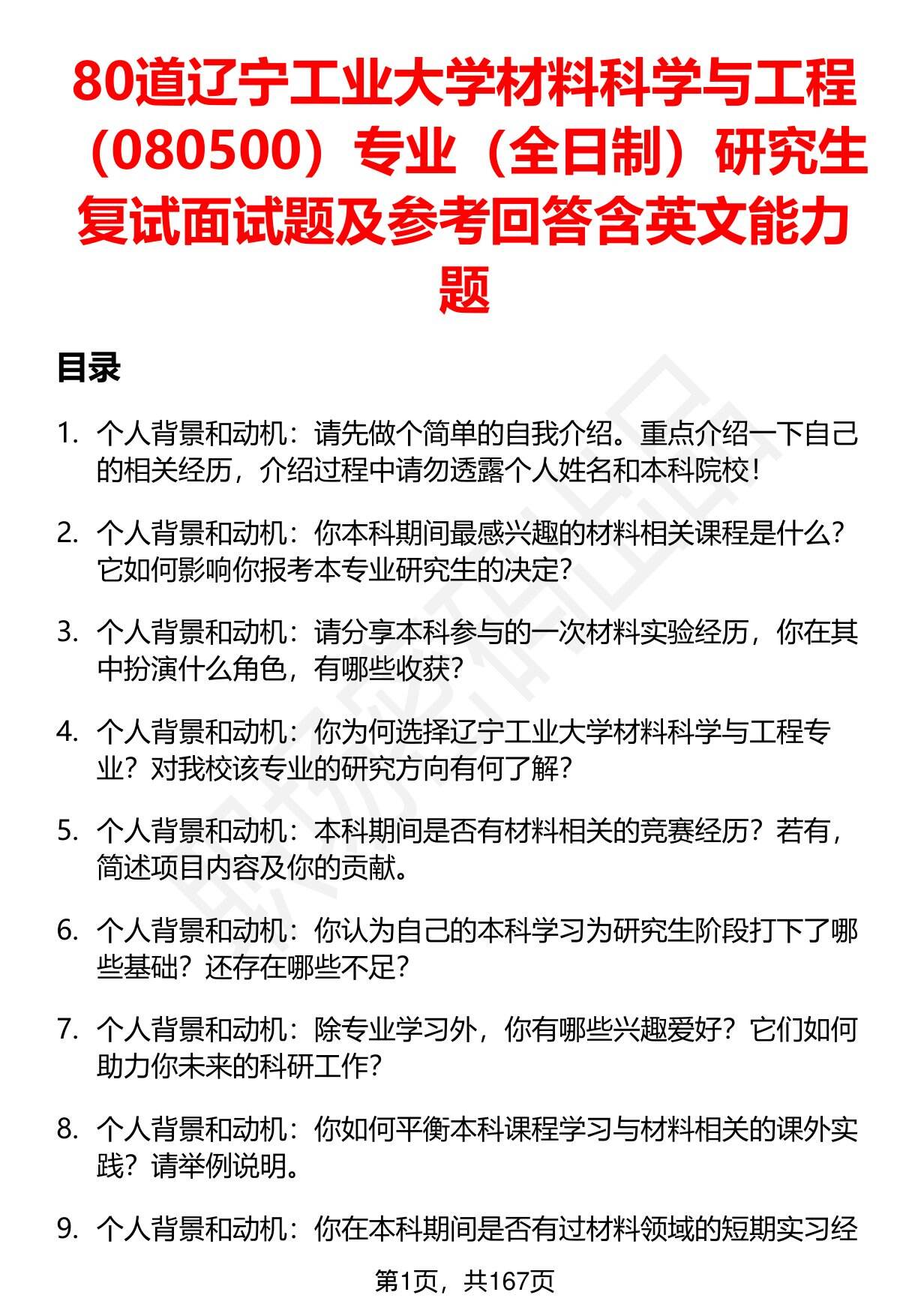 80道辽宁工业大学材料科学与工程（080500）专业（全日制）研究生复试面试题及参考回答含英文能力题

目录

1. 个人背景和动机：请先做个简单的自我介绍。重点介绍一下自己的相关经历，介绍过程中请勿透露个人姓名和本科院校！

2. 个人背景和动机：你本科期间最感兴趣的材料相关课程是什么？它如何影响你报考本专业研究生的决定？

3. 个人背景和动机：请分享本科参与的一次材料实验经历，你在其中扮演什么角色，有哪些收获？

4. 个人背景和动机：你为何选择辽宁工业大学材料科学与工程专业？对我校该专业的研究方向有何了解？

5. 个人背景和动机：本科期间是否有材料相关的竞赛经历？若有，简述项目内容及你的贡献。

6. 个人背景和动机：你认为自己的本科学习为研究生阶段打下了哪些基础？还存在哪些不足？

7. 个人背景和动机：除专业学习外，你有哪些兴趣爱好？它们如何助力你未来的科研工作？

8. 个人背景和动机：你如何平衡本科课程学习与材料相关的课外实践？请举例说明。

9. 个人背景和动机：你在本科期间是否有过材料领域的短期实习经

第1页，共167页